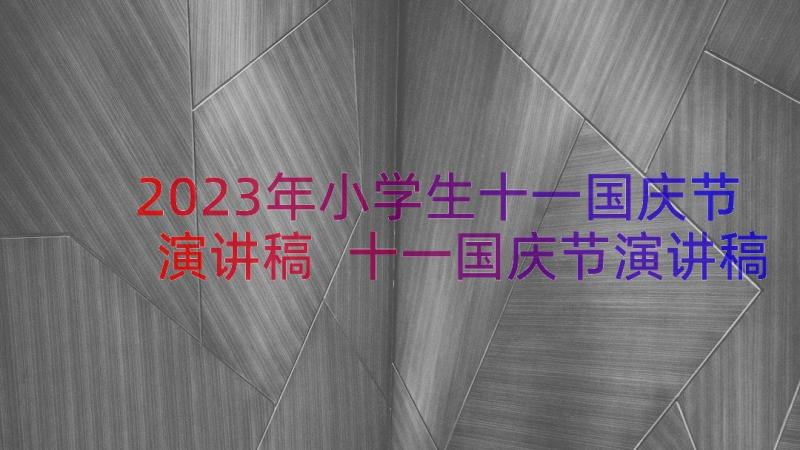 2023年小学生十一国庆节演讲稿 十一国庆节演讲稿